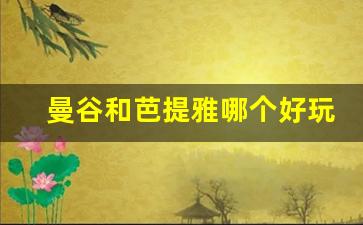 曼谷和芭提雅哪个好玩